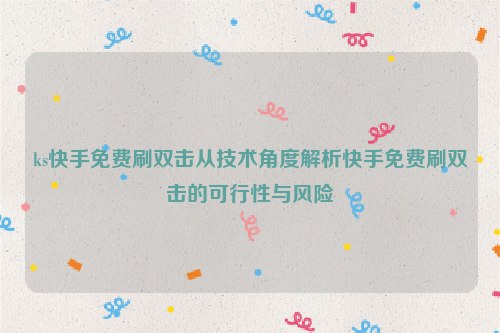 ks快手免费刷双击从技术角度解析快手免费刷双击的可行性与风险